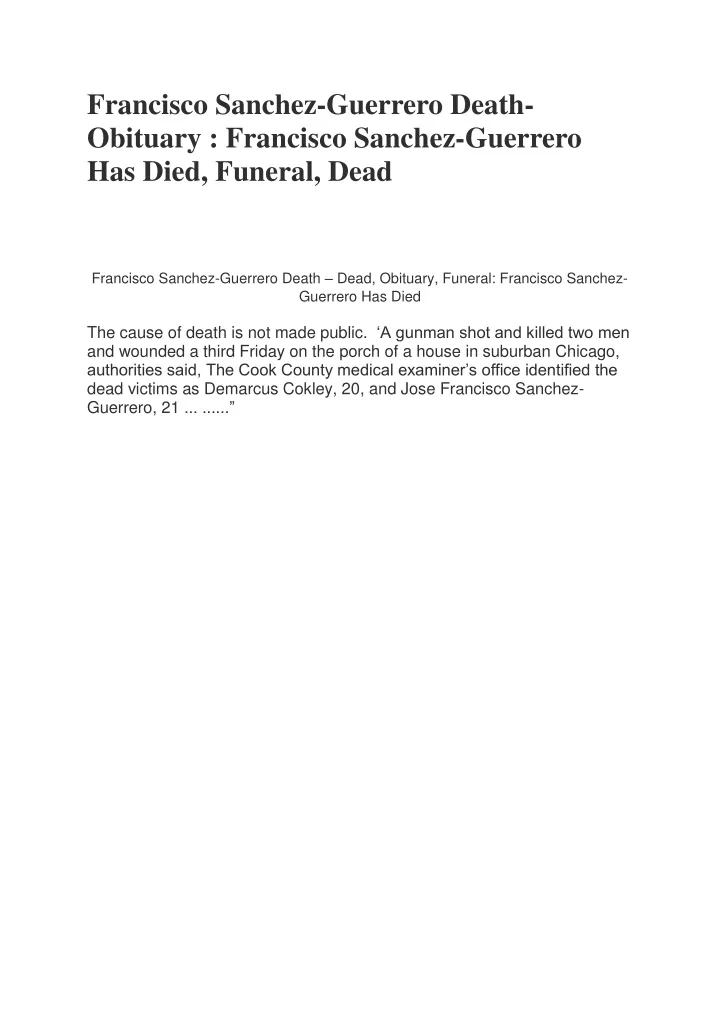 Francisco Sanchez-Guerrero Death-Obituary : Francisco Sanchez-Guerrero Has Died, Funeral, Dead

Francisco Sanchez-Guerrero Death – Dead, Obituary, Funeral: Francisco Sanchez-Guerrero Has Died

The cause of death is not made public. ‘A gunman shot and killed two men and wounded a third Friday on the porch of a house in suburban Chicago, authorities said, The Cook County medical examiner’s office identified the dead victims as Demarcus Cokley, 20, and Jose Francisco Sanchez-Guerrero, 21 ... ......”